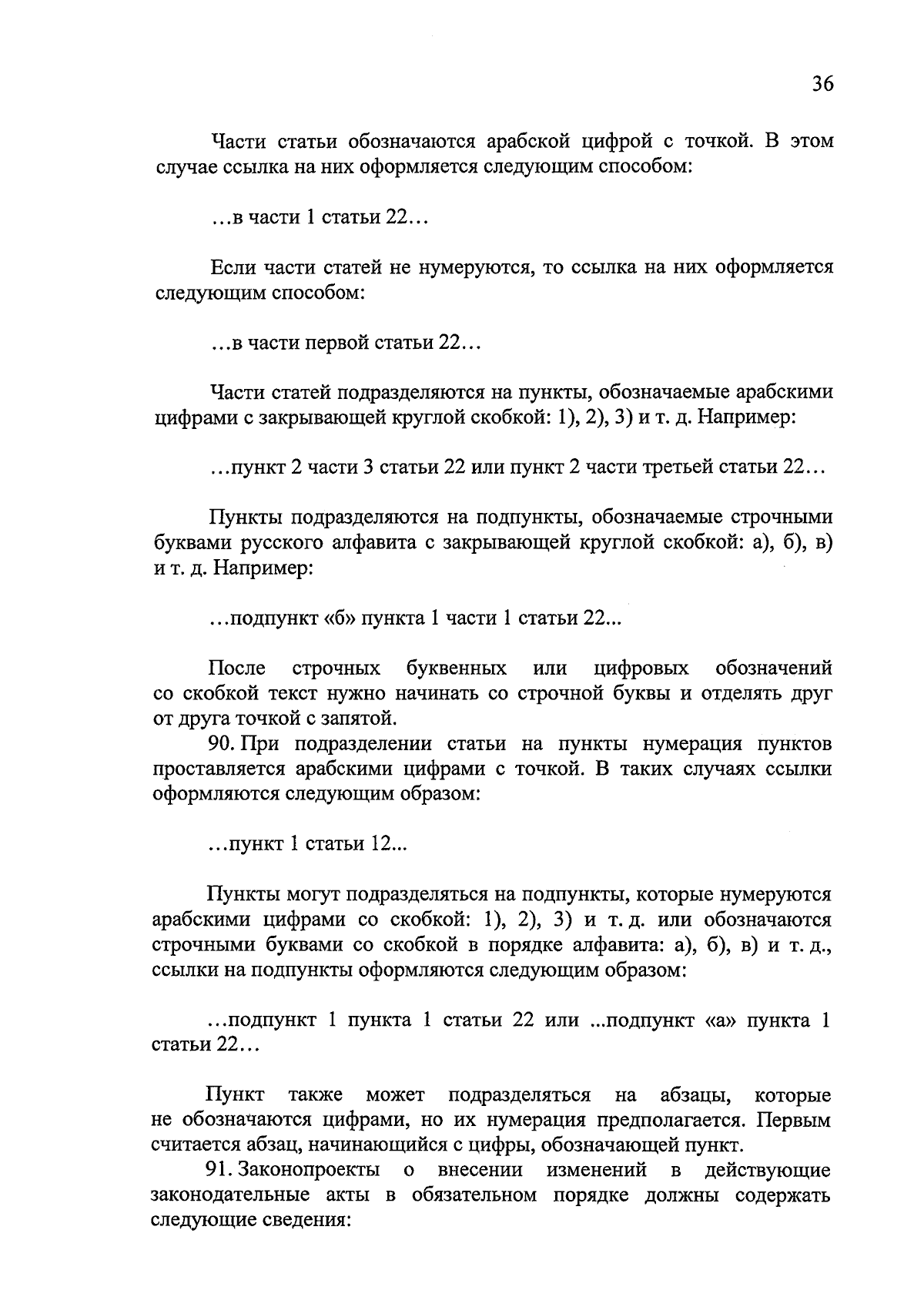 36

Части статьи обозначаются арабской цифрой с точкой. В этом случае ссылка на них оформляется следующим способом:

…в части 1 статьи 22…

Если части статей не нумеруются, то ссылка на них оформляется следующим способом:

…в части первой статьи 22…

Части статей подразделяются на пункты, обозначаемые арабскими цифрами с закрывающей круглой скобкой: 1), 2), 3) и т. д. Например:

…пункт 2 части 3 статьи 22 или пункт 2 части третьей статьи 22…

Пункты подразделяются на подпункты, обозначаемые строчными буквами русского алфавита с закрывающей круглой скобкой: а), б), в) и т. д. Например:

…подпункт «б» пункта 1 части 1 статьи 22...

После строчных буквенных или цифровых обозначений со скобкой текст нужно начинать со строчной буквы и отделять друг от друга точкой с запятой.

90. При подразделении статьи на пункты нумерация пунктов проставляется арабскими цифрами с точкой. В таких случаях ссылки оформляются следующим образом:

…пункт 1 статьи 12...

Пункты могут подразделяться на подпункты, которые нумеруются арабскими цифрами со скобкой: 1), 2), 3) и т. д. или обозначаются строчными буквами со скобкой в порядке алфавита: а), б), в) и т. д., ссылки на подпункты оформляются следующим образом:

…подпункт 1 пункта 1 статьи 22 или ...подпункт «а» пункта 1 статьи 22…

Пункт также может подразделяться на абзацы, которые не обозначаются цифрами, но их нумерация предполагается. Первым считается абзац, начинающийся с цифры, обозначающей пункт.

91. Законопроекты о внесении изменений в действующие законодательные акты в обязательном порядке должны содержать следующие сведения: